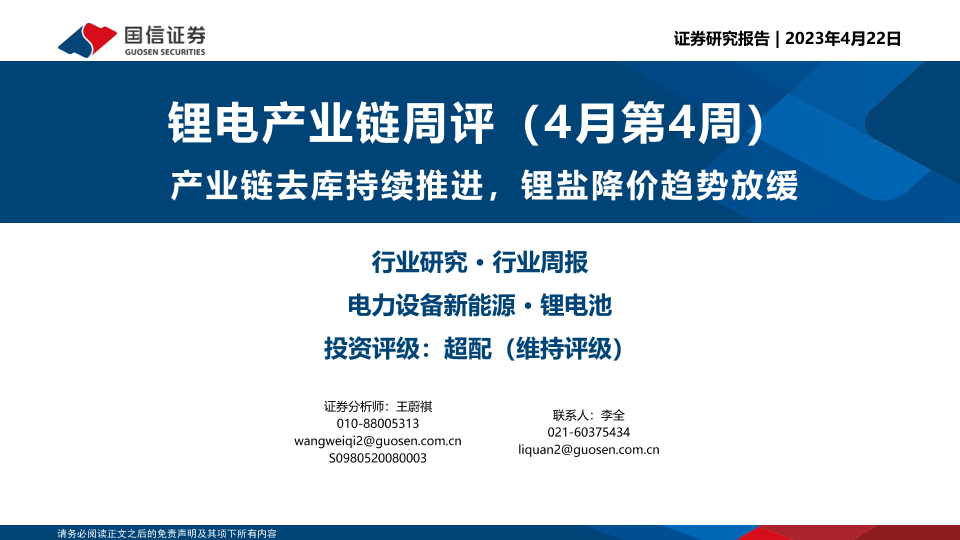 国信证券
GUOSEN SECURITIES

证券研究报告 | 2023年4月22日

锂电产业链周评（4月第4周）

产业链去库持续推进，锂盐降价趋势放缓

行业研究 · 行业周报

电力设备新能源 · 锂电池

投资评级：超配（维持评级）

证券分析师：王蔚祺
010-88005313
wangweiqi2@guosen.com.cn
S0980520080003

联系人：李全
021-60375434
liquan2@guosen.com.cn

请务必阅读正文之后的免责声明及其项下所有内容